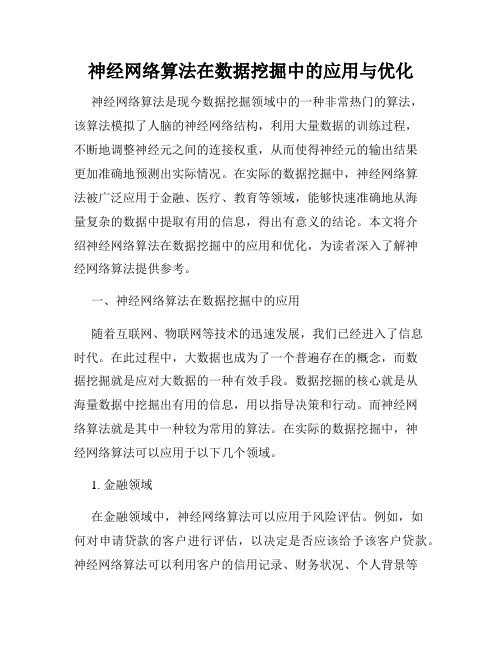 神经网络算法在数据挖掘中的应用与优化

神经网络算法是现今数据挖掘领域中的一种非常热门的算法，该算法模拟了人脑的神经网络结构，利用大量数据的训练过程，不断地调整神经元之间的连接权重，从而使得神经元的输出结果更加准确地预测出实际情况。在实际的数据挖掘中，神经网络算法被广泛应用于金融、医疗、教育等领域，能够快速准确地从海量复杂的数据中提取有用的信息，得出有意义的结论。本文将介绍神经网络算法在数据挖掘中的应用和优化，为读者深入了解神经网络算法提供参考。

一、神经网络算法在数据挖掘中的应用

随着互联网、物联网等技术的迅速发展，我们已经进入了信息时代。在此过程中，大数据也成为了一个普遍存在的概念，而数据挖掘就是应对大数据的一种有效手段。数据挖掘的核心就是从海量数据中挖掘出有用的信息，用以指导决策和行动。而神经网络算法就是其中一种较为常用的算法。在实际的数据挖掘中，神经网络算法可以应用于以下几个领域。

1. 金融领域

在金融领域中，神经网络算法可以应用于风险评估。例如，如何对申请贷款的客户进行评估，以决定是否应该给予该客户贷款。神经网络算法可以利用客户的信用记录、财务状况、个人背景等